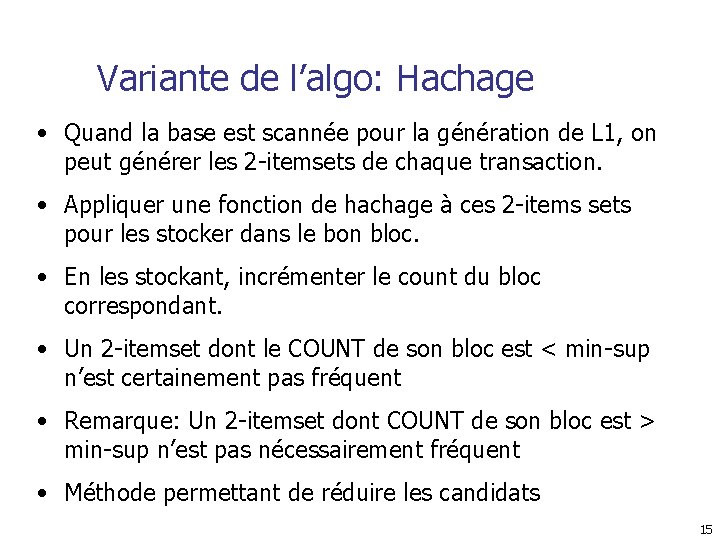 Variante de l’algo: Hachage

• Quand la base est scannée pour la génération de L1, on peut générer les 2-itemsets de chaque transaction.

• Appliquer une fonction de hachage à ces 2-items sets pour les stocker dans le bon bloc.

• En les stockant, incrémenter le count du bloc correspondant.

• Un 2-itemset dont le COUNT de son bloc est < min-sup n’est certainement pas fréquent

• Remarque: Un 2-itemset dont COUNT de son bloc est > min-sup n’est pas nécessairement fréquent

• Méthode permettant de réduire les candidats

15